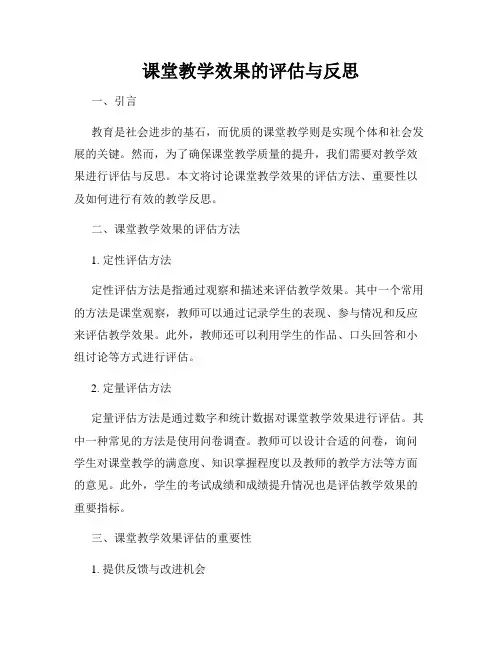 课堂教学效果的评估与反思

一、引言

教育是社会进步的基石，而优质的课堂教学则是实现个体和社会发展的关键。然而，为了确保课堂教学质量的提升，我们需要对教学效果进行评估与反思。本文将讨论课堂教学效果的评估方法、重要性以及如何进行有效的教学反思。

二、课堂教学效果的评估方法

1. 定性评估方法

定性评估方法是指通过观察和描述来评估教学效果。其中一个常用的方法是课堂观察，教师可以通过记录学生的表现、参与情况和反应来评估教学效果。此外，教师还可以利用学生的作品、口头回答和小组讨论等方式进行评估。

2. 定量评估方法

定量评估方法是通过数字和统计数据对课堂教学效果进行评估。其中一种常见的方法是使用问卷调查。教师可以设计合适的问卷，询问学生对课堂教学的满意度、知识掌握程度以及教师的教学方法等方面的意见。此外，学生的考试成绩和成绩提升情况也是评估教学效果的重要指标。

三、课堂教学效果评估的重要性

1. 提供反馈与改进机会